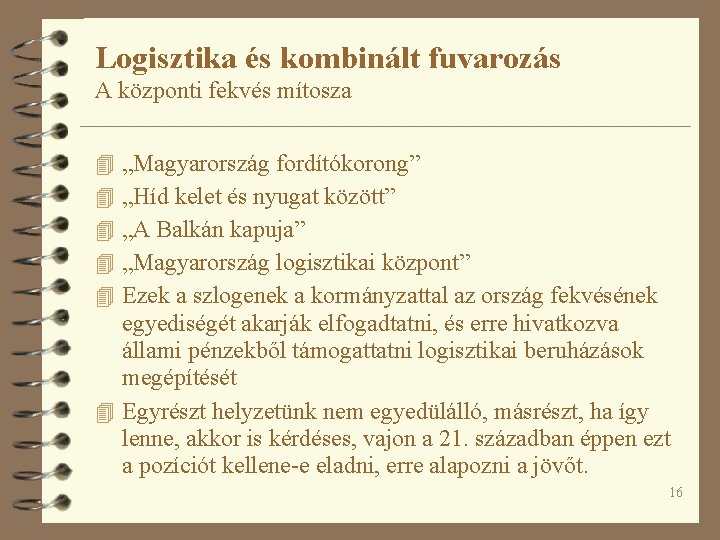 Logisztika és kombinált fuvarozás
A központi fekvés mítosza

„Magyarország fordítókorong”
„Híd kelet és nyugat között”
„A Balkán kapuja”
„Magyarország logisztikai központ”
Ezek a szlogenek a kormányzattal az ország fekvésének egyediségét akarják elfogadtatni, és erre hivatkozva állami pénzekből támogattatni logisztikai beruházások megépítését
Egyrészt helyzetünk nem egyedülálló, másrészt, ha így lenne, akkor is kérdéses, vajon a 21. században éppen ezt a pozíciót kellene-e eladni, erre alapozni a jövőt.

16